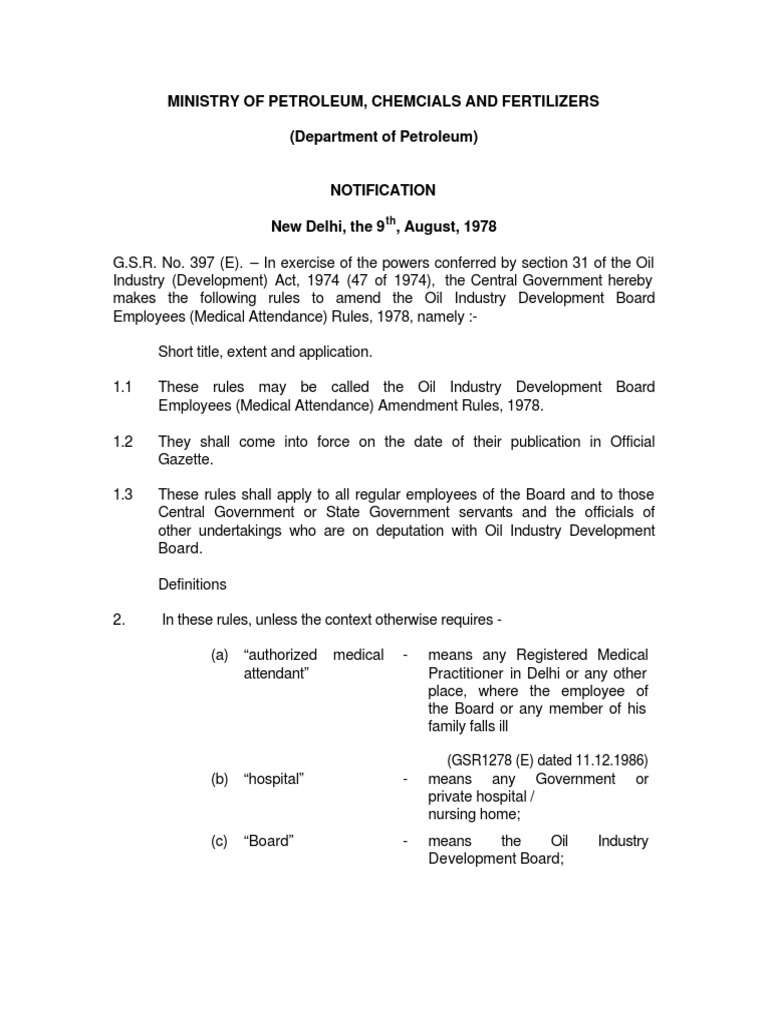 MINISTRY OF PETROLEUM, CHEMCIALS AND FERTILIZERS

(Department of Petroleum)

NOTIFICATION

New Delhi, the 9$^{th}$, August, 1978

G.S.R. No. 397 (E). – In exercise of the powers conferred by section 31 of the Oil Industry (Development) Act, 1974 (47 of 1974), the Central Government hereby makes the following rules to amend the Oil Industry Development Board Employees (Medical Attendance) Rules, 1978, namely :-

Short title, extent and application.

1.1 These rules may be called the Oil Industry Development Board Employees (Medical Attendance) Amendment Rules, 1978.

1.2 They shall come into force on the date of their publication in Official Gazette.

1.3 These rules shall apply to all regular employees of the Board and to those Central Government or State Government servants and the officials of other undertakings who are on deputation with Oil Industry Development Board.

Definitions

2. In these rules, unless the context otherwise requires -

(a) “authorized medical attendant” - means any Registered Medical Practitioner in Delhi or any other place, where the employee of the Board or any member of his family falls ill

(GSR1278 (E) dated 11.12.1986)

(b) “hospital” - means any Government or private hospital / nursing home;

(c) “Board” - means the Oil Industry Development Board;